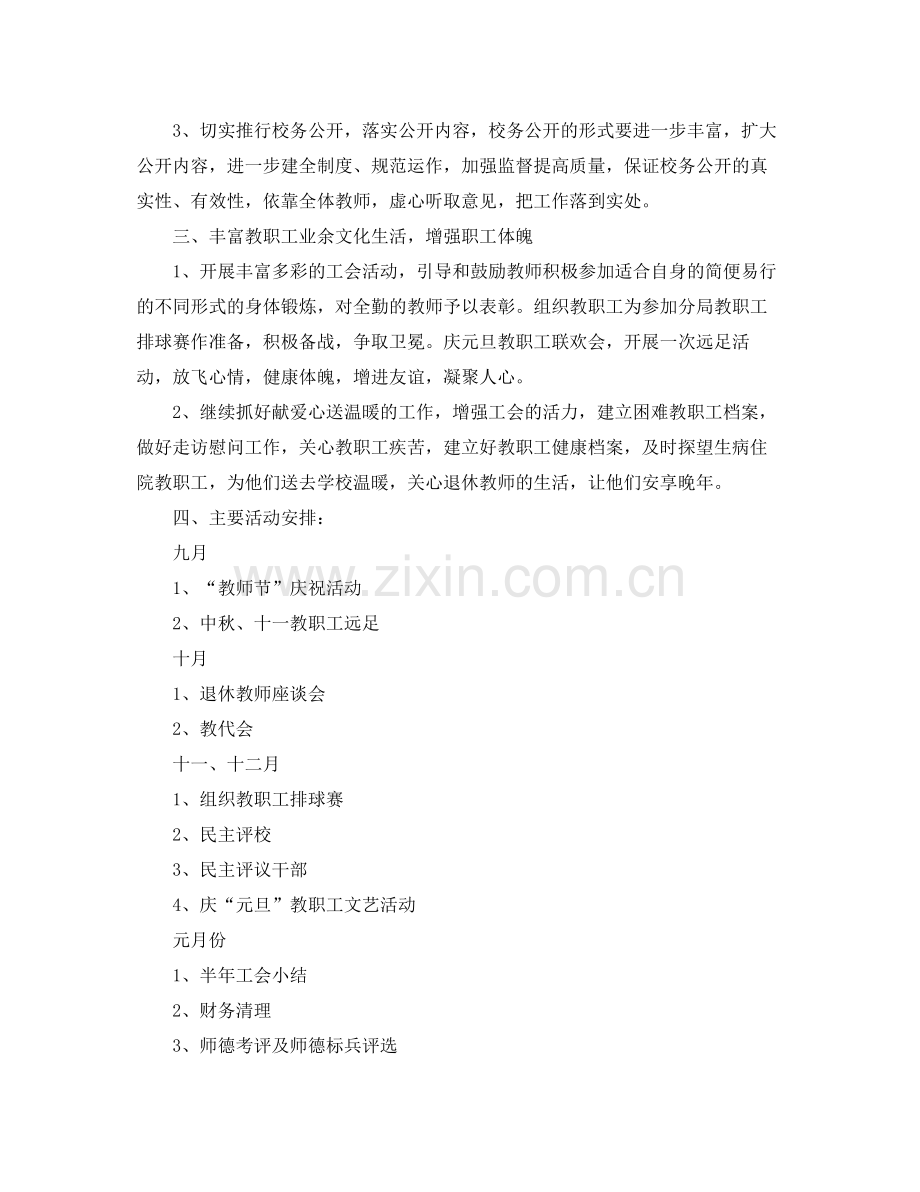 3、切实推行校务公开，落实公开内容，校务公开的形式要进一步丰富，扩大公开内容，进一步建全制度、规范运作，加强监督提高质量，保证校务公开的真实性、有效性，依靠全体教师，虚心听取意见，把工作落到实处。

三、丰富教职工业余文化生活，增强职工体魄

1、开展丰富多彩的工会活动，引导和鼓励教师积极参加适合自身的简便易行的不同形式的身体锻炼，对全勤的教师予以表彰。组织教职工为参加分局教职工排球赛作准备，积极备战，争取卫冕。庆元旦教职工联欢会，开展一次远足活动，放飞心情，健康体魄，增进友谊，凝聚人心。

2、继续抓好献爱心送温暖的工作，增强工会的活力，建立困难教职工档案，做好走访慰问工作，关心教职工疾苦，建立好教职工健康档案，及时探望生病住院教职工，为他们送去学校温暖，关心退休教师的生活，让他们安享晚年。

四、主要活动安排：

九月

1、“教师节”庆祝活动

2、中秋、十一教职工远足

十月

1、退休教师座谈会

2、教代会

十一、十二月

1、组织教职工排球赛

2、民主评校

3、民主评议干部

4、庆“元旦”教职工文艺活动

元月份

1、半年工会小结

2、财务清理

3、师德考评及师德标兵评选

www.zixin.com.cn